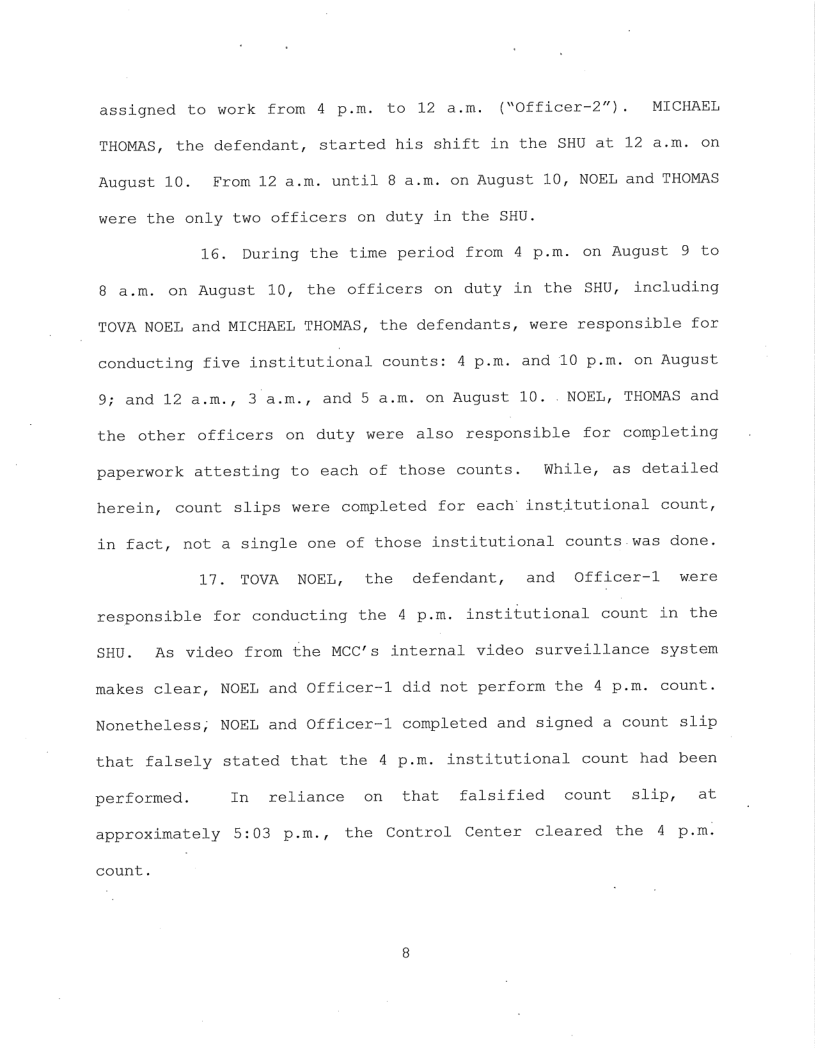 assigned to work from 4 p.m. to 12 a.m. ("Officer-2"). MICHAEL THOMAS, the defendant, started his shift in the SHU at 12 a.m. on August 10. From 12 a.m. until 8 a.m. on August 10, NOEL and THOMAS were the only two officers on duty in the SHU.

16. During the time period from 4 p.m. on August 9 to 8 a.m. on August 10, the officers on duty in the SHU, including TOVA NOEL and MICHAEL THOMAS, the defendants, were responsible for conducting five institutional counts: 4 p.m. and 10 p.m. on August 9; and 12 a.m., 3 a.m., and 5 a.m. on August 10. NOEL, THOMAS and the other officers on duty were also responsible for completing paperwork attesting to each of those counts. While, as detailed herein, count slips were completed for each institutional count, in fact, not a single one of those institutional counts was done.

17. TOVA NOEL, the defendant, and Officer-1 were responsible for conducting the 4 p.m. institutional count in the SHU. As video from the MCC's internal video surveillance system makes clear, NOEL and Officer-1 did not perform the 4 p.m. count. Nonetheless, NOEL and Officer-1 completed and signed a count slip that falsely stated that the 4 p.m. institutional count had been performed. In reliance on that falsified count slip, at approximately 5:03 p.m., the Control Center cleared the 4 p.m. count.

8